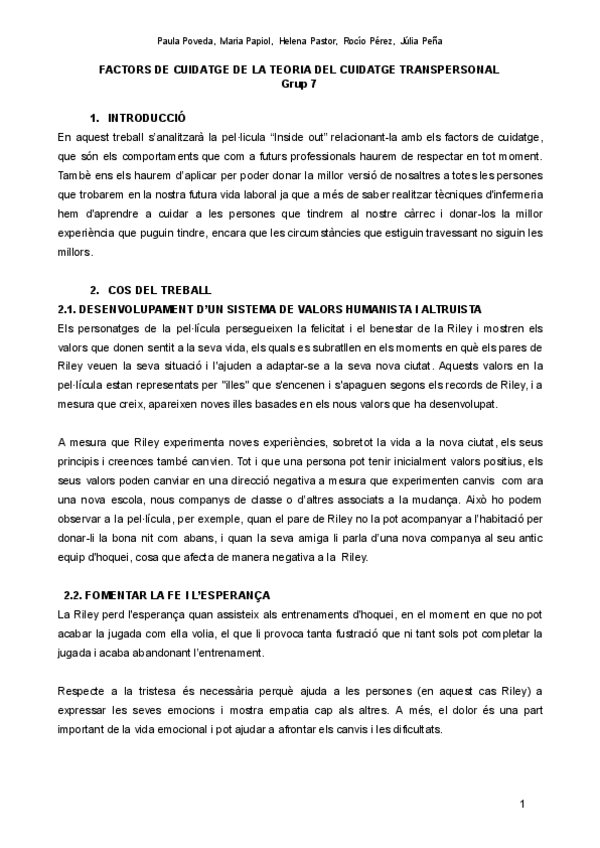 Paula Poveda, Maria Papiol, Helena Pastor, Rocío Pérez, Júlia Peña

FACTORS DE CUIDATGE DE LA TEORIA DEL CUIDATGE TRANSPERSONAL
Grup 7

1. INTRODUCCIÓ

En aquest treball s'analitzarà la pel·lícula "Inside out" relacionant-la amb els factors de cuidatge, que són els comportaments que com a futurs professionals haurem de respectar en tot moment. Tambè ens els haurem d'aplicar per poder donar la millor versió de nosaltres a totes les persones que trobarem en la nostra futura vida laboral ja que a més de saber realitzar tècniques d'infermeria hem d'aprendre a cuidar a les persones que tindrem al nostre càrrec i donar-los la millor experiència que puguin tindre, encara que les circumstàncies que estiguin travessant no siguin les millors.

2. COS DEL TREBALL

2.1. DESENVOLUPAMENT D'UN SISTEMA DE VALORS HUMANISTA I ALTRUISTA

Els personatges de la pel·lícula persegueixen la felicitat i el benestar de la Riley i mostren els valors que donen sentit a la seva vida, els quals es subratllen en els moments en què els pares de Riley veuen la seva situació i l'ajuden a adaptar-se a la seva nova ciutat. Aquests valors en la pel·lícula estan representats per "illes" que s'encenen i s'apaguen segons els records de Riley, i a mesura que creix, apareixen noves illes basades en els nous valors que ha desenvolupat.

A mesura que Riley experimenta noves experiències, sobretot la vida a la nova ciutat, els seus principis i creences també canvien. Tot i que una persona pot tenir inicialment valors positius, els seus valors poden canviar en una direcció negativa a mesura que experimenten canvis com ara una nova escola, nous companys de classe o d'altres associats a la mudança. Això ho podem observar a la pel·lícula, per exemple, quan el pare de Riley no la pot acompanyar a l'habitació per donar-li la bona nit com abans, i quan la seva amiga li parla d'una nova companya al seu antic equip d'hoquei, cosa que afecta de manera negativa a la Riley.

2.2. FOMENTAR LA FE I L'ESPERANÇA

La Riley perd l'esperança quan assisteix als entrenaments d'hoquei, en el moment en que no pot acabar la jugada com ella volia, el que li provoca tanta fustració que ni tant sols pot completar la jugada i acaba abandonant l'entrenament.

Respecte a la tristesa és necessària perquè ajuda a les persones (en aquest cas Riley) a expressar les seves emocions i mostra empatia cap als altres. A més, el dolor és una part important de la vida emocional i pot ajudar a afrontar els canvis i les dificultats.

1